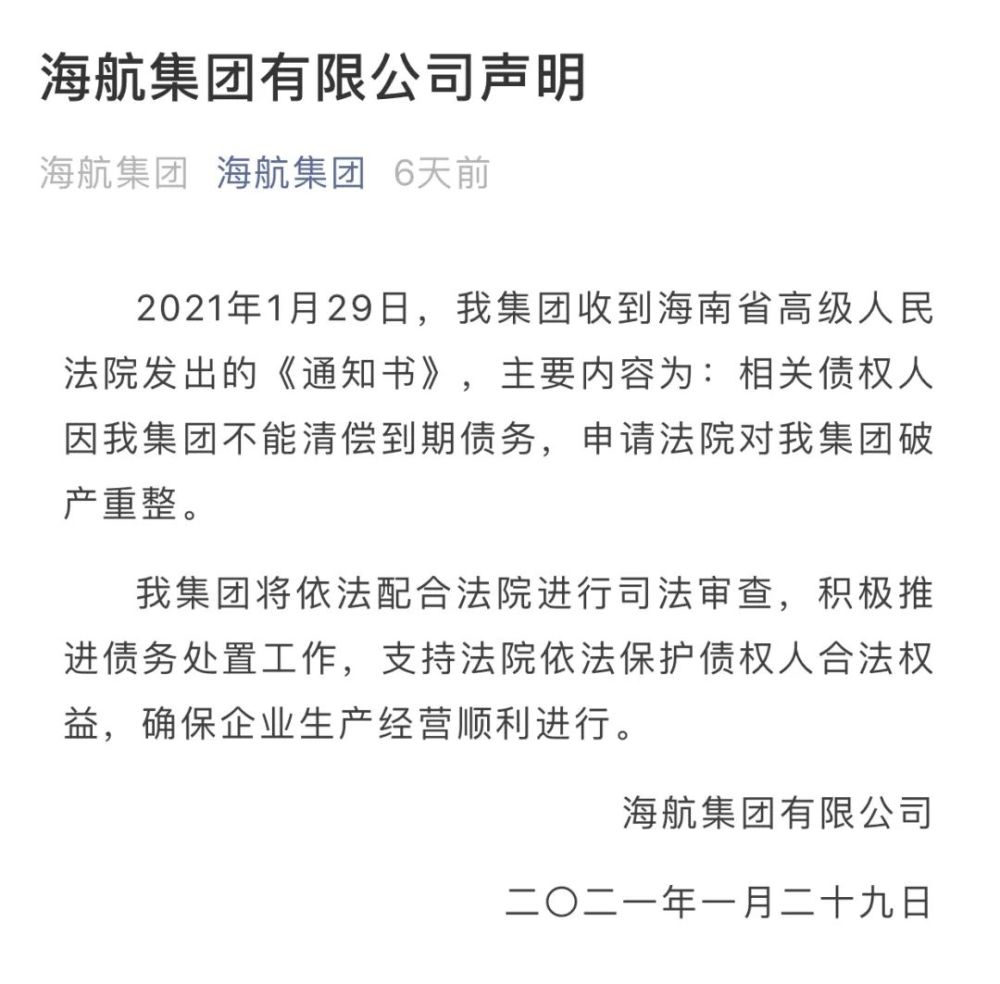 海航集团有限公司声明

海航集团 海航集团 6天前

2021年1月29日，我集团收到海南省高级人民法院发出的《通知书》，主要内容为：相关债权人因我集团不能清偿到期债务，申请法院对我集团破产重整。

我集团将依法配合法院进行司法审查，积极推进债务处置工作，支持法院依法保护债权人合法权益，确保企业生产经营顺利进行。

海航集团有限公司

二〇二一年一月二十九日